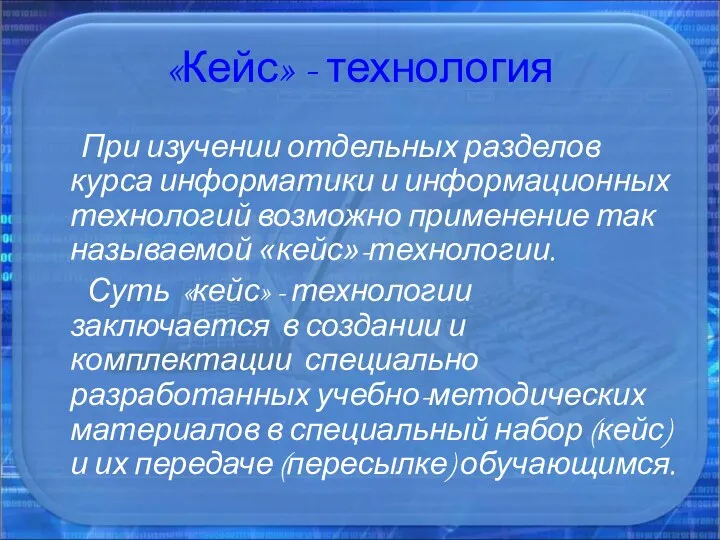 «Кейс» - технология

При изучении отдельных разделов курса информатики и информационных технологий возможно применение так называемой «кейс»-технологии.

Суть «кейс» - технологии заключается в создании и комплектации специально разработанных учебно-методических материалов в специальный набор (кейс) и их передаче (пересылке) обучающимся.